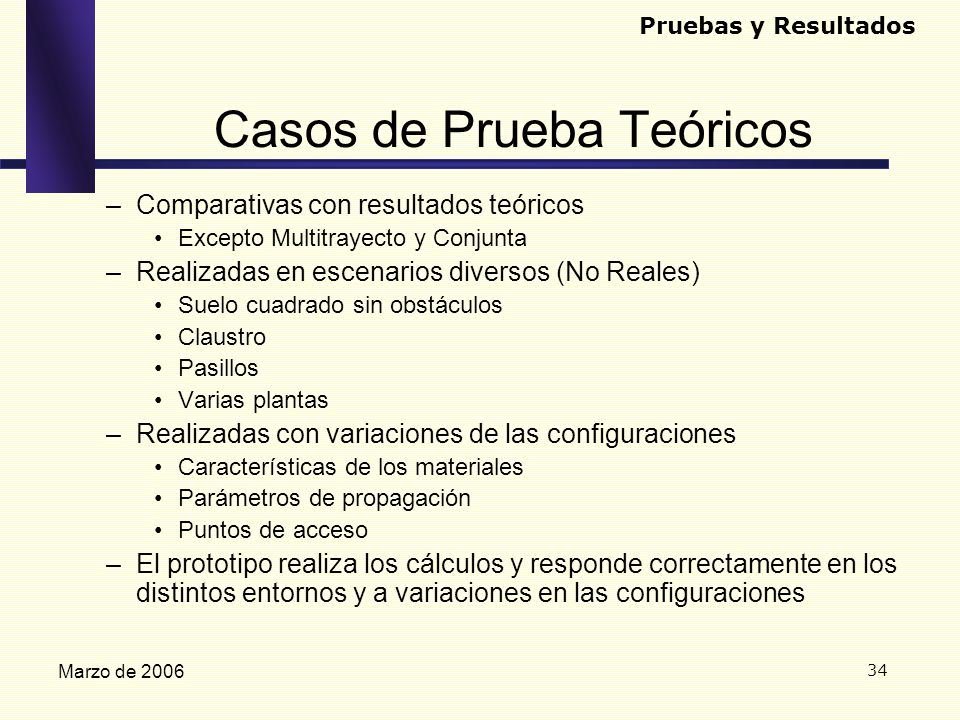 Pruebas y Resultados

Casos de Prueba Teóricos

– Comparativas con resultados teóricos
• Excepto Multitrayecto y Conjunta
– Realizadas en escenarios diversos (No Reales)
• Suelo cuadrado sin obstáculos
• Claustro
• Pasillos
• Varias plantas
– Realizadas con variaciones de las configuraciones
• Características de los materiales
• Parámetros de propagación
• Puntos de acceso
– El prototipo realiza los cálculos y responde correctamente en los distintos entornos y a variaciones en las configuraciones

Marzo de 2006

34